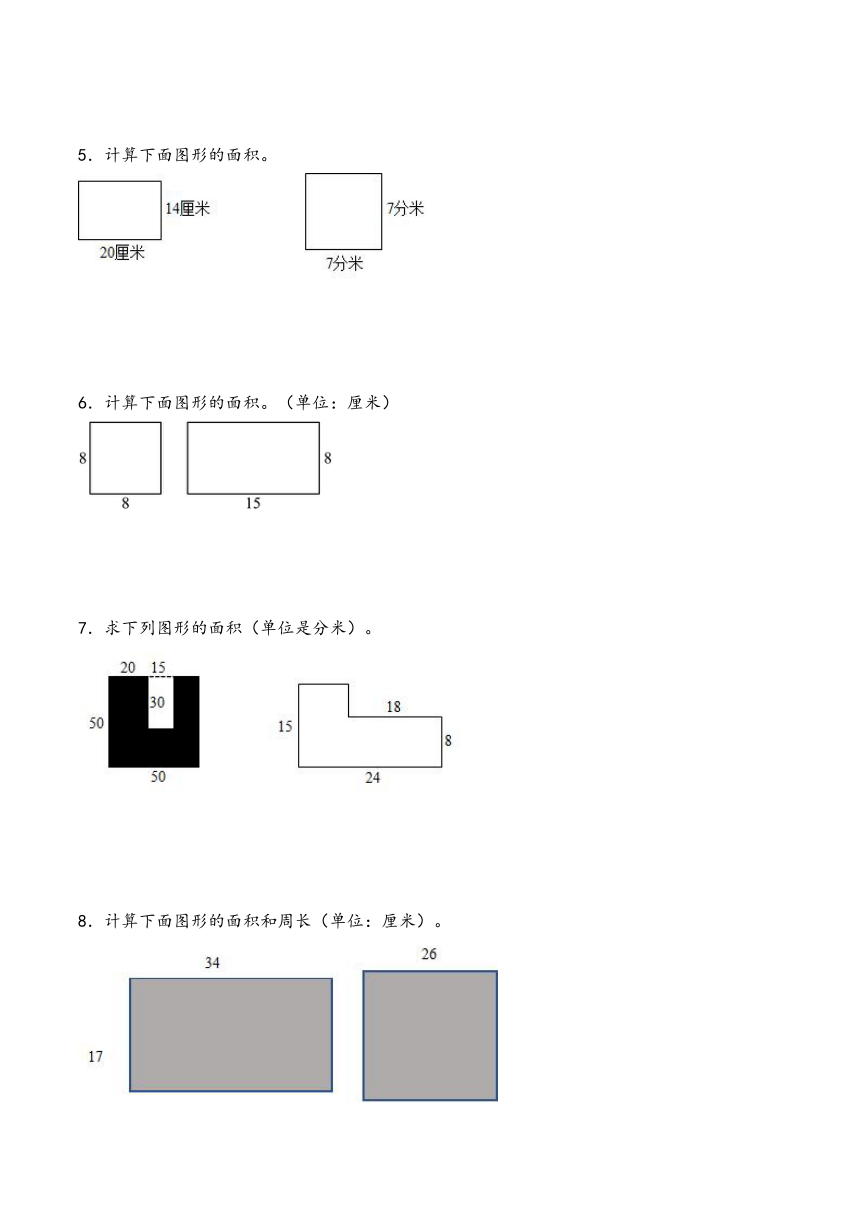 5．计算下面图形的面积。

14厘米
20厘米

7分米
7分米

6．计算下面图形的面积。（单位：厘米）

8
8

8
15

7．求下列图形的面积（单位是分米）。

20 15
30
50
50

15
18
8
24

8．计算下面图形的面积和周长（单位：厘米）。

34
17

26